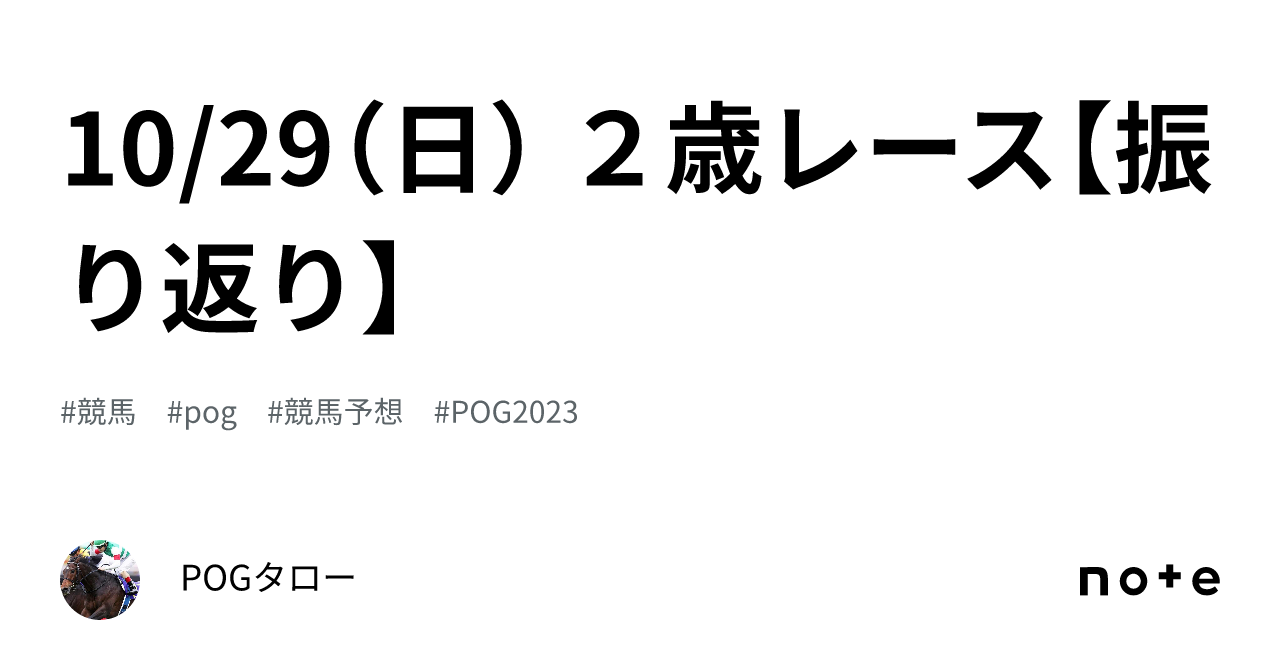 10/29（日）２歳レース【振り返り】

#競馬　#pog　#競馬予想　#POG2023

POGタロー

note